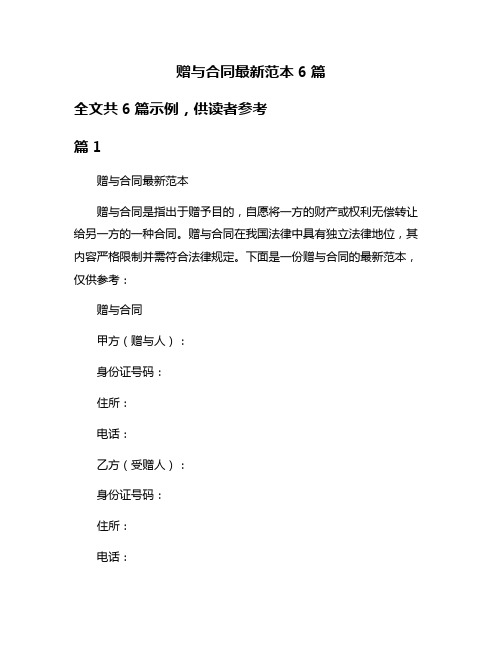 赠与合同最新范本 6 篇

全文共 6 篇示例，供读者参考

篇 1

赠与合同最新范本

赠与合同是指出于赠予目的，自愿将一方的财产或权利无偿转让给另一方的一种合同。赠与合同在我国法律中具有独立法律地位，其内容严格限制并需符合法律规定。下面是一份赠与合同的最新范本，仅供参考：

赠与合同

甲方（赠与人）：

身份证号码：

住所：

电话：

乙方（受赠人）：

身份证号码：

住所：

电话：